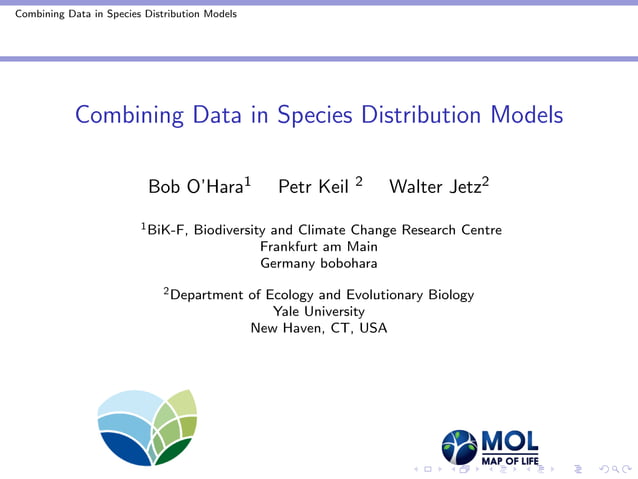 Combining Data in Species Distribution Models

Combining Data in Species Distribution Models

Bob O'Hara$^1$ Petr Keil $^2$ Walter Jetz$^2$

$^1$BiK-F, Biodiversity and Climate Change Research Centre
Frankfurt am Main
Germany bobohara

$^2$Department of Ecology and Evolutionary Biology
Yale University
New Haven, CT, USA

MOL
MAP OF LIFE